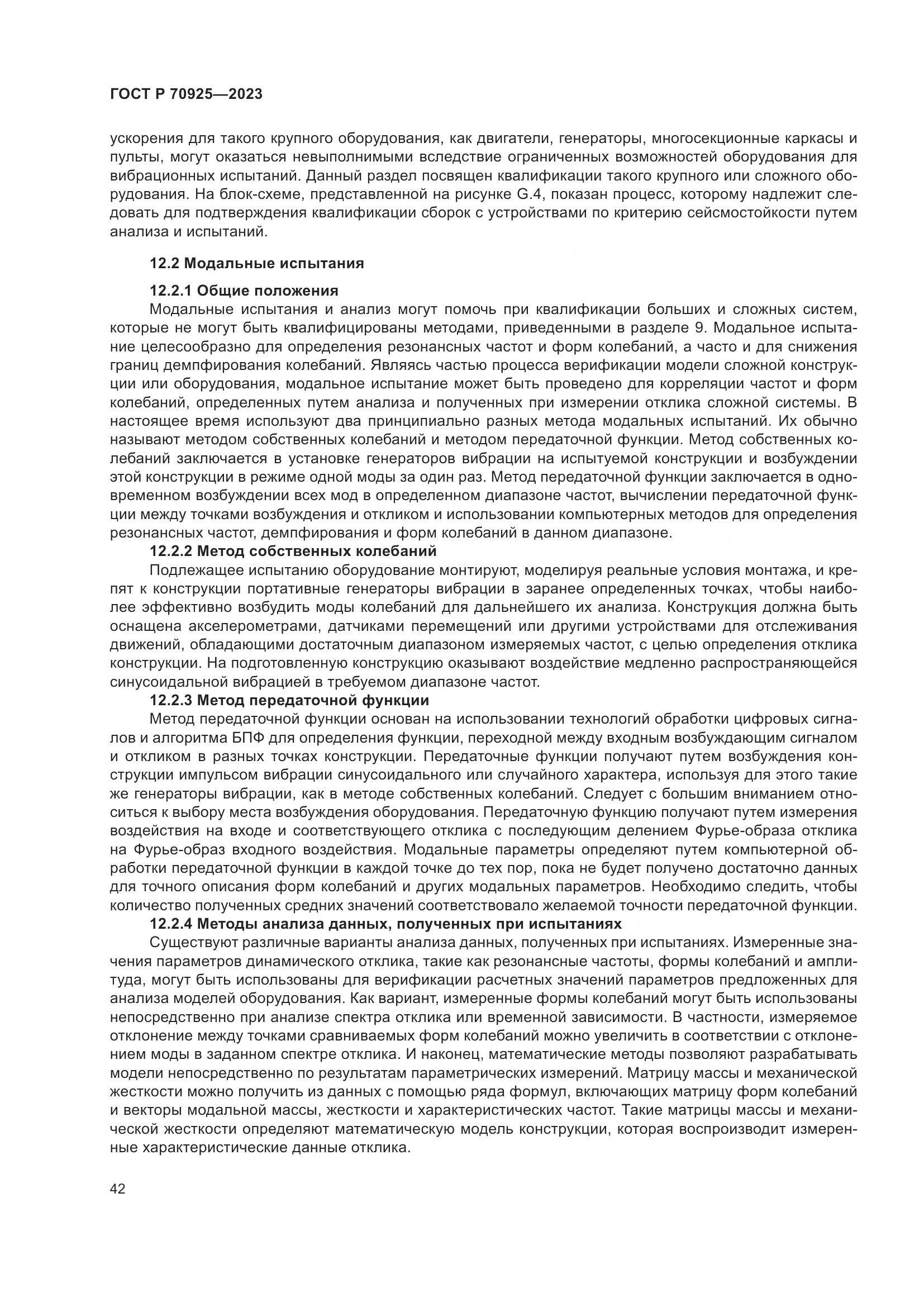 ГОСТ Р 70925—2023

ускорения для такого крупного оборудования, как двигатели, генераторы, многосекционные каркасы и пульты, могут оказаться невыполнимыми вследствие ограниченных возможностей оборудования для вибрационных испытаний. Данный раздел посвящен квалификации такого крупного или сложного оборудования. На блок-схеме, представленной на рисунке G.4, показан процесс, которому надлежит следовать для подтверждения квалификации сборок с устройствами по критерию сейсмостойкости путем анализа и испытаний.

12.2 Модальные испытания

12.2.1 Общие положения

Модальные испытания и анализ могут помочь при квалификации больших и сложных систем, которые не могут быть квалифицированы методами, приведенными в разделе 9. Модальное испытание целесообразно для определения резонансных частот и форм колебаний, а часто и для снижения границ демпфирования колебаний. Являясь частью процесса верификации модели сложной конструкции или оборудования, модальное испытание может быть проведено для корреляции частот и форм колебаний, определенных путем анализа и полученных при измерении отклика сложной системы. В настоящее время используют два принципиально разных метода модальных испытаний. Их обычно называют методом собственных колебаний и методом передаточной функции. Метод собственных колебаний заключается в установке генераторов вибрации на испытуемой конструкции и возбуждении этой конструкции в режиме одной моды за один раз. Метод передаточной функции заключается в одновременном возбуждении всех мод в определенном диапазоне частот, вычислении передаточной функции между точками возбуждения и откликом и использовании компьютерных методов для определения резонансных частот, демпфирования и форм колебаний в данном диапазоне.

12.2.2 Метод собственных колебаний

Подлежащее испытанию оборудование монтируют, моделируя реальные условия монтажа, и крепят к конструкции портативные генераторы вибрации в заранее определенных точках, чтобы наиболее эффективно возбудить моды колебаний для дальнейшего их анализа. Конструкция должна быть оснащена акселерометрами, датчиками перемещений или другими устройствами для отслеживания движений, обладающими достаточным диапазоном измеряемых частот, с целью определения отклика конструкции. На подготовленную конструкцию оказывают воздействие медленно распространяющейся синусоидальной вибрацией в требуемом диапазоне частот.

12.2.3 Метод передаточной функции

Метод передаточной функции основан на использовании технологий обработки цифровых сигналов и алгоритма БПФ для определения функции, переходной между входным возбуждающим сигналом и откликом в разных точках конструкции. Передаточные функции получают путем возбуждения конструкции импульсом вибрации синусоидального или случайного характера, используя для этого такие же генераторы вибрации, как в методе собственных колебаний. Следует с большим вниманием относиться к выбору места возбуждения оборудования. Передаточную функцию получают путем измерения воздействия на входе и соответствующего отклика с последующим делением Фурье-образа отклика на Фурье-образ входного воздействия. Модальные параметры определяют путем компьютерной обработки передаточной функции в каждой точке до тех пор, пока не будет получено достаточно данных для точного описания форм колебаний и других модальных параметров. Необходимо следить, чтобы количество полученных средних значений соответствовало желаемой точности передаточной функции.

12.2.4 Методы анализа данных, полученных при испытаниях

Существуют различные варианты анализа данных, полученных при испытаниях. Измеренные значения параметров динамического отклика, такие как резонансные частоты, формы колебаний и амплитуда, могут быть использованы для верификации расчетных значений параметров предложенных для анализа моделей оборудования. Как вариант, измеренные формы колебаний могут быть использованы непосредственно при анализе спектра отклика или временной зависимости. В частности, измеряемое отклонение между точками сравниваемых форм колебаний можно увеличить в соответствии с отклонением моды в заданном спектре отклика. И наконец, математические методы позволяют разрабатывать модели непосредственно по результатам параметрических измерений. Матрицу массы и механической жесткости можно получить из данных с помощью ряда формул, включающих матрицу форм колебаний и векторы модальной массы, жесткости и характеристических частот. Такие матрицы массы и механической жесткости определяют математическую модель конструкции, которая воспроизводит измеренные характеристические данные отклика.

42